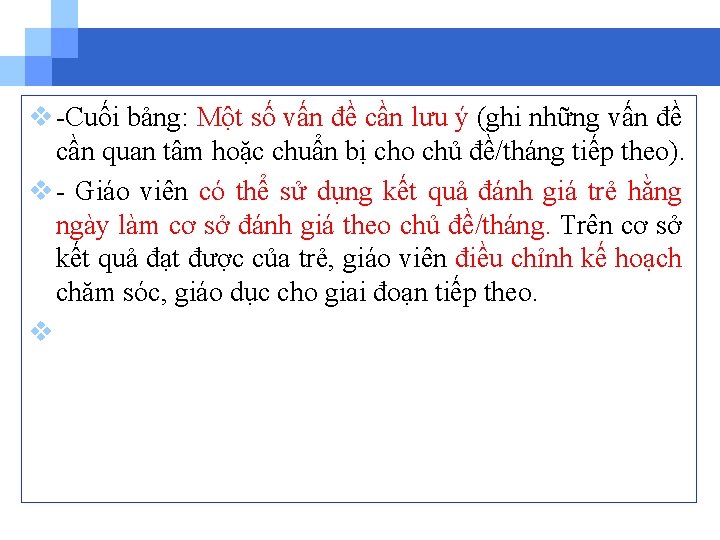 -Cuối bảng: Một số vấn đề cần lưu ý (ghi những vấn đề cần quan tâm hoặc chuẩn bị cho chủ đề/tháng tiếp theo).

- Giáo viên có thể sử dụng kết quả đánh giá trẻ hằng ngày làm cơ sở đánh giá theo chủ đề/tháng. Trên cơ sở kết quả đạt được của trẻ, giáo viên điều chỉnh kế hoạch chăm sóc, giáo dục cho giai đoạn tiếp theo.